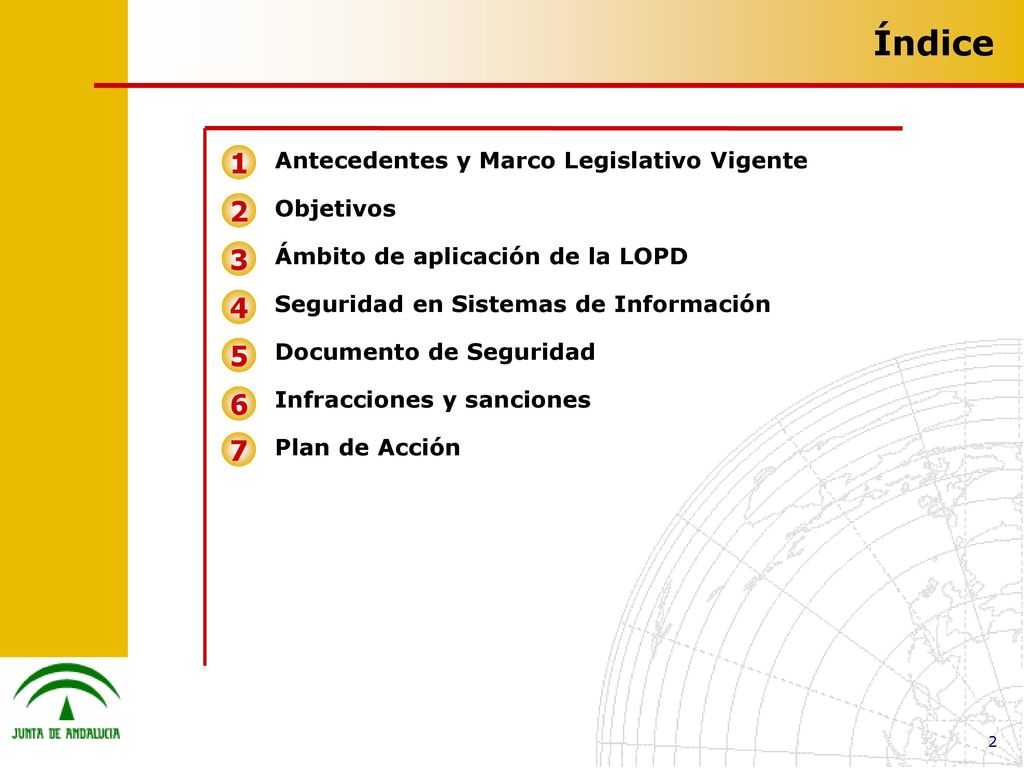 Índice

1 Antecedentes y Marco Legislativo Vigente
2 Objetivos
3 Ámbito de aplicación de la LOPD
4 Seguridad en Sistemas de Información
5 Documento de Seguridad
6 Infracciones y sanciones
7 Plan de Acción

JUNTA DE ANDALUCIA

2